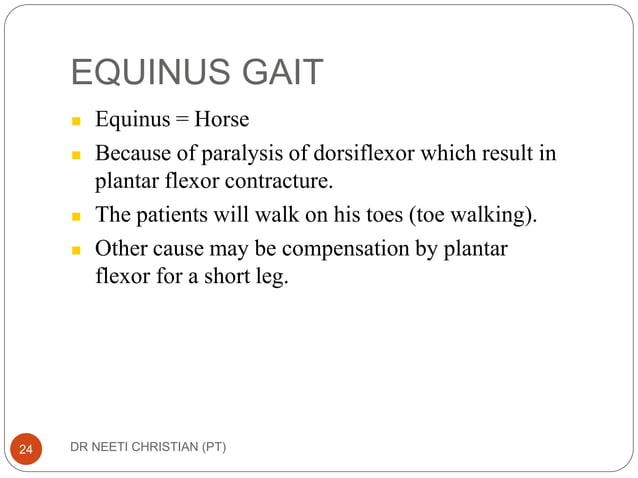 EQUINUS GAIT

- Equinus = Horse
- Because of paralysis of dorsiflexor which result in plantar flexor contracture.
- The patients will walk on his toes (toe walking).
- Other cause may be compensation by plantar flexor for a short leg.

24

DR NEETI CHRISTIAN (PT)